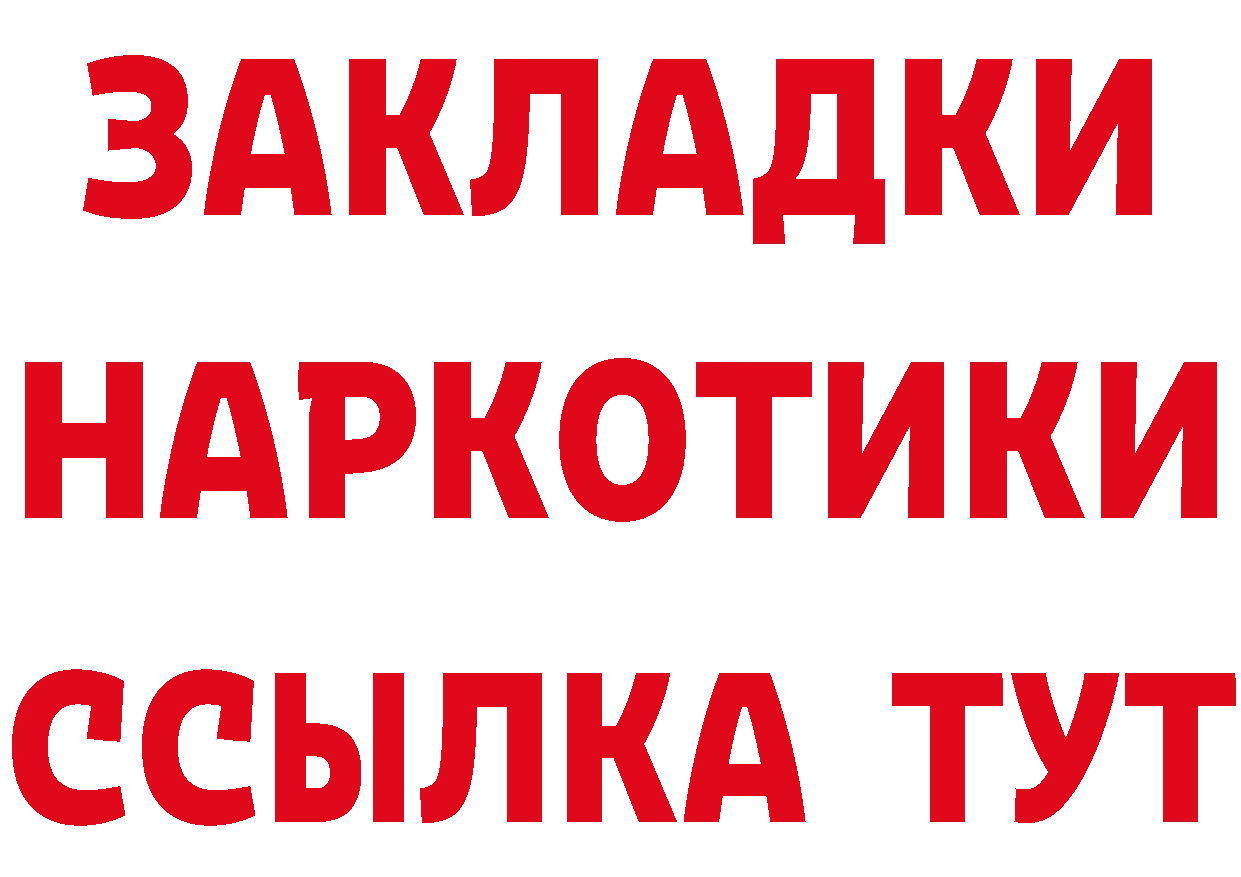 ЗАКЛАДКИ
НАРКОТИКИ
ССЫЛКА ТУТ